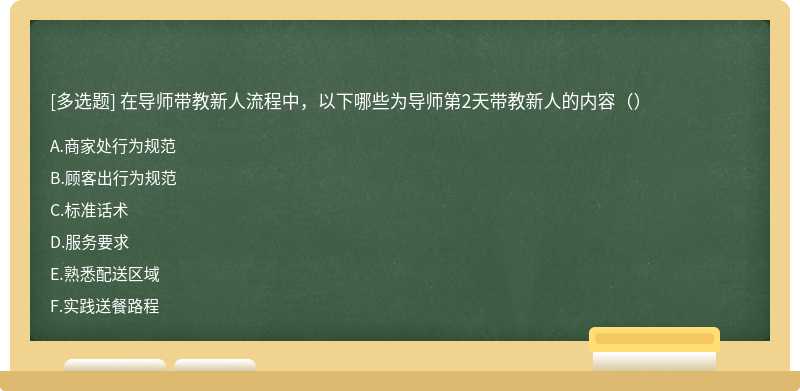 [多选题] 在导师带教新人流程中，以下哪些为导师第2天带教新人的内容（）

A.商家处行为规范

B.顾客出行为规范

C.标准话术

D.服务要求

E.熟悉配送区域

F.实践送餐路程